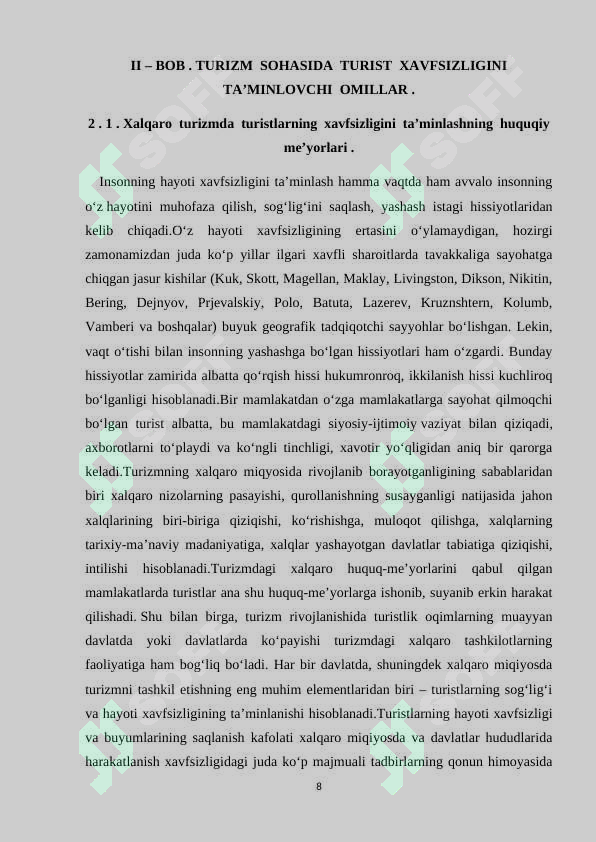 II – BOB . TURIZM SOHASIDA TURIST XAVFSIZLIGINI TA’MINLOVCHI OMILLAR .

2 . 1 . Xalqaro turizmda turistlarning xavfsizligini ta’minlashning huquqiy me’yorlari .

Insonning hayoti xavfsizligini ta’minlash hamma vaqtda ham avvalo insonning o‘z hayotini muhofaza qilish, sog‘lig‘ini saqlash, yashash istagi hissiyotlaridan kelib chiqadi.O‘z hayoti xavfsizligining ertasini o‘ylamaydigan, hozirgi zamonamizdan juda ko‘p yillar ilgari xavfli sharoitlarda tavakkaliga sayohatga chiqgan jasur kishilar (Kuk, Skott, Magellan, Maklay, Livingston, Dikson, Nikitin, Bering, Dejnyov, Prjevalskiy, Polo, Batuta, Lazerev, Kruznshtern, Kolumb, Vamberi va boshqalar) buyuk geografik tadqiqotchi sayyohlar bo‘lishgan. Lekin, vaqt o‘tishi bilan insonning yashashga bo‘lgan hissiyotlari ham o‘zgardi. Bunday hissiyotlar zamirida albatta qo‘rqish hissi hukumronroq, ikkilanish hissi kuchliroq bo‘lganligi hisoblanadi.Bir mamlakatdan o‘zga mamlakatlarga sayohat qilmoqchi bo‘lgan turist albatta, bu mamlakatdagi siyosiy-ijtimoiy vaziyat bilan qiziqadi, axborotlarni to‘playdi va ko‘ngli tinchligi, xavotir yo‘qligidan aniq bir qarorga keladi.Turizmning xalqaro miqyosida rivojlanib borayotganligining sabablaridan biri xalqaro nizolarning pasayishi, qurollanishning susayganligi natijasida jahon xalqlarining biri-biriga qiziqishi, ko‘rishishga, muloqot qilishga, xalqlarning tarixiy-ma’naviy madaniyatiga, xalqlar yashayotgan davlatlar tabiatiga qiziqishi, intilishi hisoblanadi.Turizmdagi xalqaro huquq-me’yorlarini qabul qilgan mamlakatlarda turistlar ana shu huquq-me’yorlarga ishonib, suyanib erkin harakat qilishadi. Shu bilan birga, turizm rivojlanishida turistlik oqimlarning muayyan davlatda yoki davlatlarda ko‘payishi turizmdagi xalqaro tashkilotlarning faoliyatiga ham bog‘liq bo‘ladi. Har bir davlatda, shuningdek xalqaro miqiyosda turizmni tashkil etishning eng muhim elementlaridan biri – turistlarning sog‘lig‘i va hayoti xavfsizligining ta’minlanishi hisoblanadi.Turistlarning hayoti xavfsizligi va buyumlarining saqlanish kafolati xalqaro miqiyosda va davlatlar hududlarida harakatlanish xavfsizligidagi juda ko‘p majmuali tadbirlarning qonun himoyasida

8